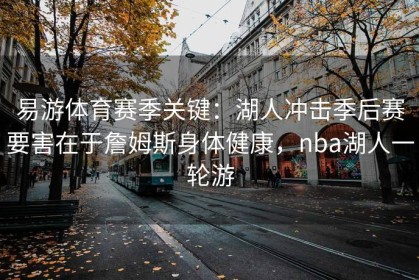 易游体育赛季关键：湖人冲击季后赛要害在于詹姆斯身体健康，nba湖人一轮游